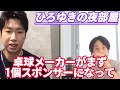 ひろゆきの夜部屋

卓球メーカーがまず
1個スポンサーになって